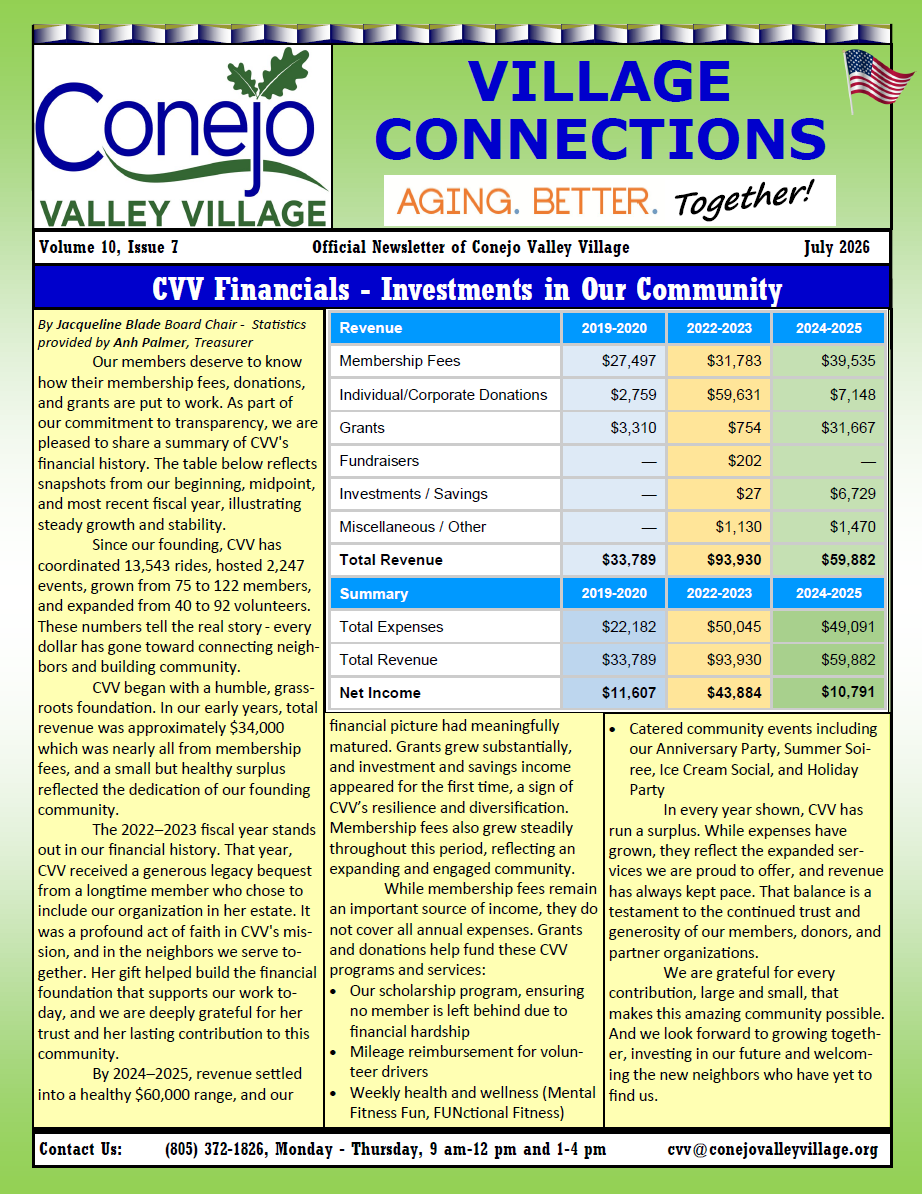 Conejo
VALLEY VILLAGE

VILLAGE CONNECTIONS

AGING. BETTER. Together!

Volume 10, Issue 7 Official Newsletter of Conejo Valley Village July 2026

CVV Financials - Investments in Our Community

By Jacqueline Blade Board Chair - Statistics provided by Anh Palmer, Treasurer

Our members deserve to know how their membership fees, donations, and grants are put to work. As part of our commitment to transparency, we are pleased to share a summary of CVV's financial history. The table below reflects snapshots from our beginning, midpoint, and most recent fiscal year, illustrating steady growth and stability.

Since our founding, CVV has coordinated 13,543 rides, hosted 2,247 events, grown from 75 to 122 members, and expanded from 40 to 92 volunteers. These numbers tell the real story - every dollar has gone toward connecting neighbors and building community.

CVV began with a humble, grassroots foundation. In our early years, total revenue was approximately $34,000 which was nearly all from membership fees, and a small but healthy surplus reflected the dedication of our founding community.

The 2022–2023 fiscal year stands out in our financial history. That year, CVV received a generous legacy bequest from a longtime member who chose to include our organization in her estate. It was a profound act of faith in CVV's mission, and in the neighbors we serve together. Her gift helped build the financial foundation that supports our work today, and we are deeply grateful for her trust and her lasting contribution to this community.

By 2024–2025, revenue settled into a healthy $60,000 range, and our

| Revenue | 2019-2020 | 2022-2023 | 2024-2025 |
|---|---|---|---|
| Membership Fees | $27,497 | $31,783 | $39,535 |
| Individual/Corporate Donations | $2,759 | $59,631 | $7,148 |
| Grants | $3,310 | $754 | $31,667 |
| Fundraisers | — | $202 | — |
| Investments / Savings | — | $27 | $6,729 |
| Miscellaneous / Other | — | $1,130 | $1,470 |
| Total Revenue | $33,789 | $93,930 | $59,882 |
| Summary | 2019-2020 | 2022-2023 | 2024-2025 |
| Total Expenses | $22,182 | $50,045 | $49,091 |
| Total Revenue | $33,789 | $93,930 | $59,882 |
| Net Income | $11,607 | $43,884 | $10,791 |

financial picture had meaningfully matured. Grants grew substantially, and investment and savings income appeared for the first time, a sign of CVV's resilience and diversification. Membership fees also grew steadily throughout this period, reflecting an expanding and engaged community.

While membership fees remain an important source of income, they do not cover all annual expenses. Grants and donations help fund these CVV programs and services:

• Our scholarship program, ensuring no member is left behind due to financial hardship
• Mileage reimbursement for volunteer drivers
• Weekly health and wellness (Mental Fitness Fun, FUNctional Fitness)
• Catered community events including our Anniversary Party, Summer Soiree, Ice Cream Social, and Holiday Party

In every year shown, CVV has run a surplus. While expenses have grown, they reflect the expanded services we are proud to offer, and revenue has always kept pace. That balance is a testament to the continued trust and generosity of our members, donors, and partner organizations.

We are grateful for every contribution, large and small, that makes this amazing community possible. And we look forward to growing together, investing in our future and welcoming the new neighbors who have yet to find us.

Contact Us: (805) 372-1826, Monday - Thursday, 9 am-12 pm and 1-4 pm cvv@conejovalleyvillage.org